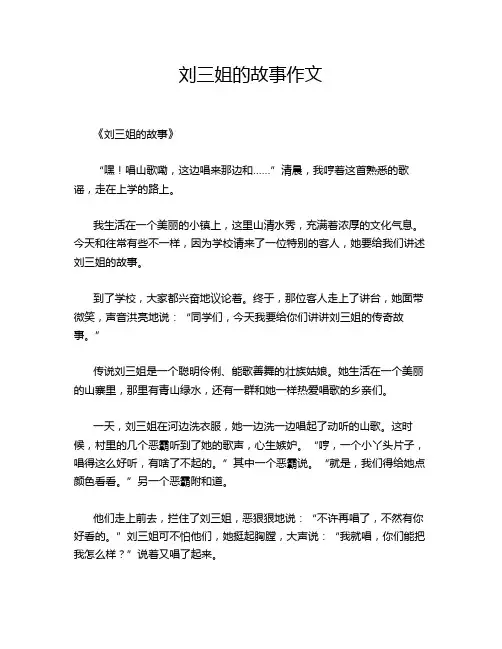 刘三姐的故事作文

《刘三姐的故事》

“嘿！唱山歌嘞，这边唱来那边和……”清晨，我哼着这首熟悉的歌谣，走在上学的路上。

我生活在一个美丽的小镇上，这里山清水秀，充满着浓厚的文化气息。今天和往常有些不一样，因为学校请来了一位特别的客人，她要给我们讲述刘三姐的故事。

到了学校，大家都兴奋地议论着。终于，那位客人走上了讲台，她面带微笑，声音洪亮地说：“同学们，今天我要给你们讲讲刘三姐的传奇故事。”

传说刘三姐是一个聪明伶俐、能歌善舞的壮族姑娘。她生活在一个美丽的山寨里，那里有青山绿水，还有一群和她一样热爱唱歌的乡亲们。

一天，刘三姐在河边洗衣服，她一边洗一边唱起了动听的山歌。这时候，村里的几个恶霸听到了她的歌声，心生嫉妒。“哼，一个小丫头片子，唱得这么好听，有啥了不起的。”其中一个恶霸说。“就是，我们得给她点颜色看看。”另一个恶霸附和道。

他们走上前去，拦住了刘三姐，恶狠狠地说：“不许再唱了，不然有你好看的。”刘三姐可不怕他们，她挺起胸膛，大声说：“我就唱，你们能把我怎么样？”说着又唱了起来。